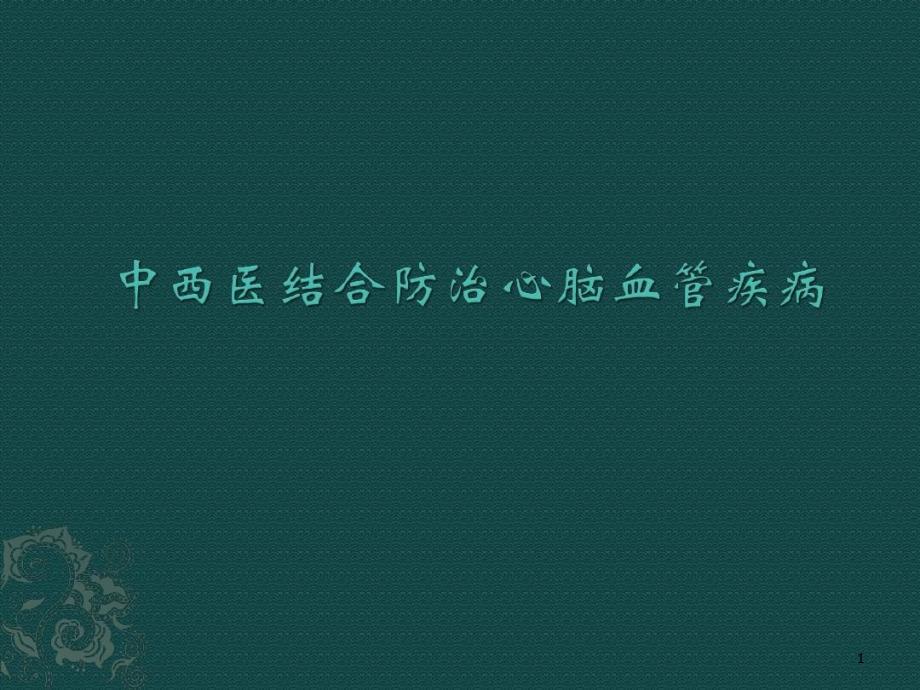 中西医结合防治心脑血管疾病

1